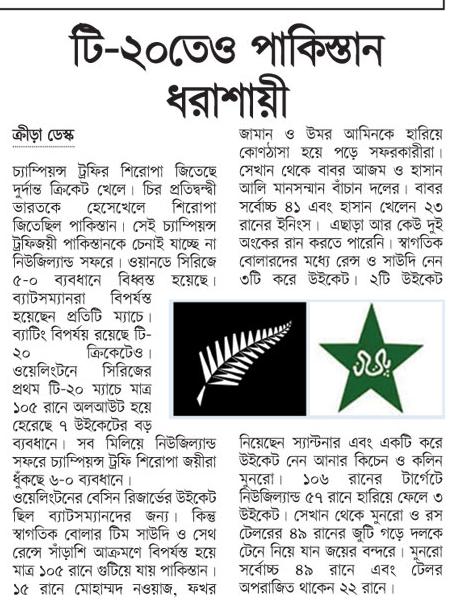 টি-২০তেও পাকিস্তান ধরাশায়ী

ক্রীড়া ডেস্ক

চ্যাম্পিয়ন্স ট্রফির শিরোপা জিতেছে দুর্দান্ত ক্রিকেট খেলে। চির প্রতিদ্বন্দ্বী ভারতকে হেসেখেলে শিরোপা জিতেছিল পাকিস্তান। সেই চ্যাম্পিয়ন্স ট্রফিজয়ী পাকিস্তানকে চেনাই যাচ্ছে না নিউজিল্যান্ড সফরে। ওয়ানডে সিরিজে ৫-০ ব্যবধানে বিধ্বস্ত হয়েছে। ব্যাটসম্যানরা বিপর্যস্ত হয়েছেন প্রতিটি ম্যাচে। ব্যাটিং বিপর্যয় রয়েছে টি-২০ ক্রিকেটেও। ওয়েলিংটনে সিরিজের প্রথম টি-২০ ম্যাচে মাত্র ১০৫ রানে অলআউট হয়ে হেরেছে ৭ উইকেটের বড় ব্যবধানে। সব মিলিয়ে নিউজিল্যান্ড সফরে চ্যাম্পিয়ন্স ট্রফি শিরোপা জয়ীরা ধুঁকছে ৬-০ ব্যবধানে।

ওয়েলিংটনের বেসিন রিজার্ভের উইকেট ছিল ব্যাটসম্যানদের জন্য। কিন্তু স্বাগতিক বোলার টিম সাউদি ও সেথ রেন্সে সাঁড়াশি আক্রমণে বিপর্যস্ত হয়ে মাত্র ১০৫ রানে গুটিয়ে যায় পাকিস্তান। ১৫ রানে মোহাম্মদ নওয়াজ, ফখর জামান ও উমর আমিনকে হারিয়ে কোণঠাসা হয়ে পড়ে সফরকারীরা। সেখান থেকে বাবর আজম ও হাসান আলি মানসম্মান বাঁচান দলের। বাবর সর্বোচ্চ ৪১ এবং হাসান খেলেন ২৩ রানের ইনিংস। এছাড়া আর কেউ দুই অংকের রান করতে পারেনি। স্বাগতিক বোলারদের মধ্যে রেন্স ও সাউদি নেন ৩টি করে উইকেট। ২টি উইকেট নিয়েছেন স্যান্টনার এবং একটি করে উইকেট নেন আনার কিচেন ও কলিন মুনরো। ১০৬ রানের টার্গেটে নিউজিল্যান্ড ৫৭ রানে হারিয়ে ফেলে ৩ উইকেট। সেখান থেকে মুনরো ও রস টেলরের ৪৯ রানের জুটি গড়ে দলকে টেনে নিয়ে যান জয়ের বন্দরে। মুনরো সর্বোচ্চ ৪৯ রানে এবং টেলর অপরাজিত থাকেন ২২ রানে।